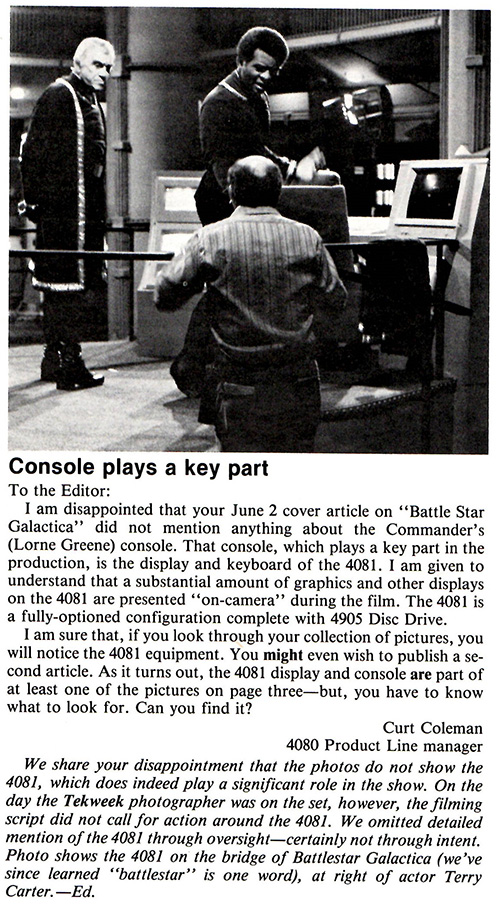 Console plays a key part

To the Editor:

I am disappointed that your June 2 cover article on "Battle Star Galactica" did not mention anything about the Commander's (Lorne Greene) console. That console, which plays a key part in the production, is the display and keyboard of the 4081. I am given to understand that a substantial amount of graphics and other displays on the 4081 are presented "on-camera" during the film. The 4081 is a fully-optioned configuration complete with 4905 Disc Drive.

I am sure that, if you look through your collection of pictures, you will notice the 4081 equipment. You might even wish to publish a second article. As it turns out, the 4081 display and console are part of at least one of the pictures on page three—but, you have to know what to look for. Can you find it?

Curt Coleman
4080 Product Line manager

We share your disappointment that the photos do not show the 4081, which does indeed play a significant role in the show. On the day the Tekweek photographer was on the set, however, the filming script did not call for action around the 4081. We omitted detailed mention of the 4081 through oversight—certainly not through intent. Photo shows the 4081 on the bridge of Battlestar Galactica (we've since learned "battlestar" is one word), at right of actor Terry Carter.—Ed.